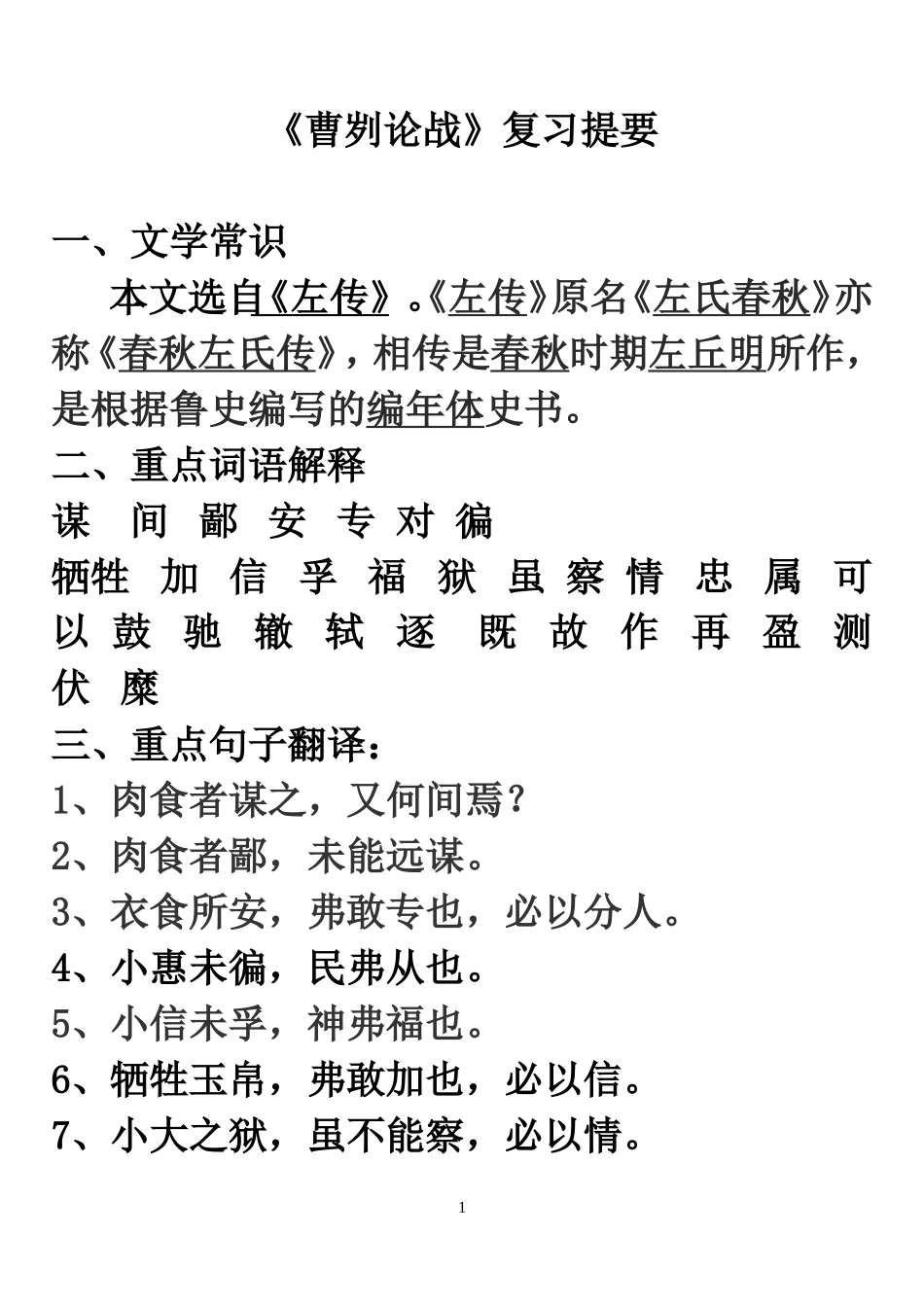 《曹刿论战》复习提要

一、文学常识

本文选自《左传》。《左传》原名《左氏春秋》亦称《春秋左氏传》，相传是春秋时期左丘明所作，是根据鲁史编写的编年体史书。

二、重点词语解释

谋 间 鄙 安 专 对 徧

牺牲 加 信 孚 福 狱 虽 察 情 忠 属 可以 鼓 驰 辙 轼 逐 既 故 作 再 盈 测 伏 靡

三、重点句子翻译：

1、肉食者谋之，又何间焉？

2、肉食者鄙，未能远谋。

3、衣食所安，弗敢专也，必以分人。

4、小惠未徧，民弗从也。

5、小信未孚，神弗福也。

6、牺牲玉帛，弗敢加也，必以信。

7、小大之狱，虽不能察，必以情。

1